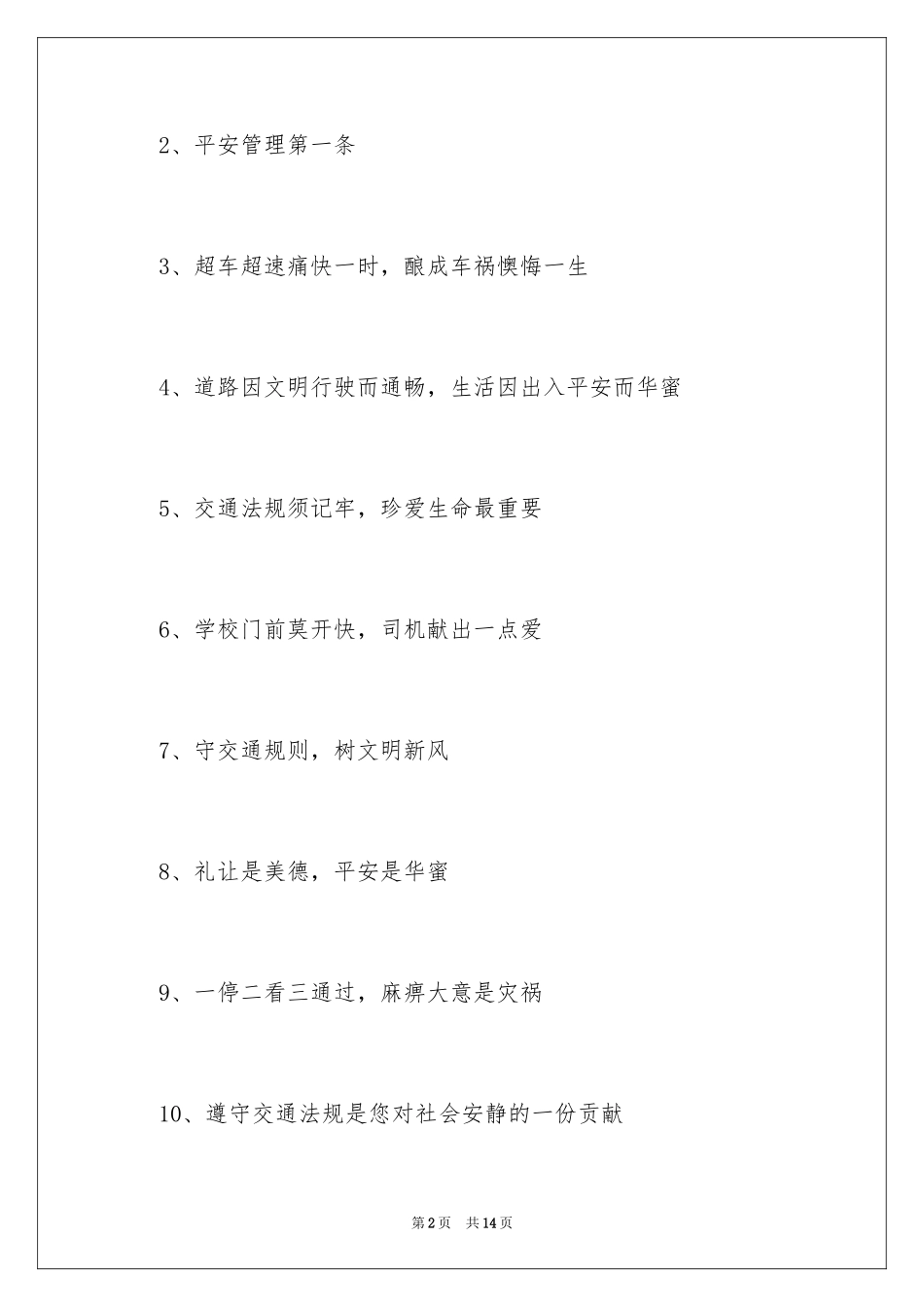 2、平安管理第一条

3、超车超速痛快一时，酿成车祸懊悔一生

4、道路因文明行驶而通畅，生活因出入平安而华蜜

5、交通法规须记牢，珍爱生命最重要

6、学校门前莫开快，司机献出一点爱

7、守交通规则，树文明新风

8、礼让是美德，平安是华蜜

9、一停二看三通过，麻痹大意是灾祸

10、遵守交通法规是您对社会安静的一份贡献

第2页 共14页